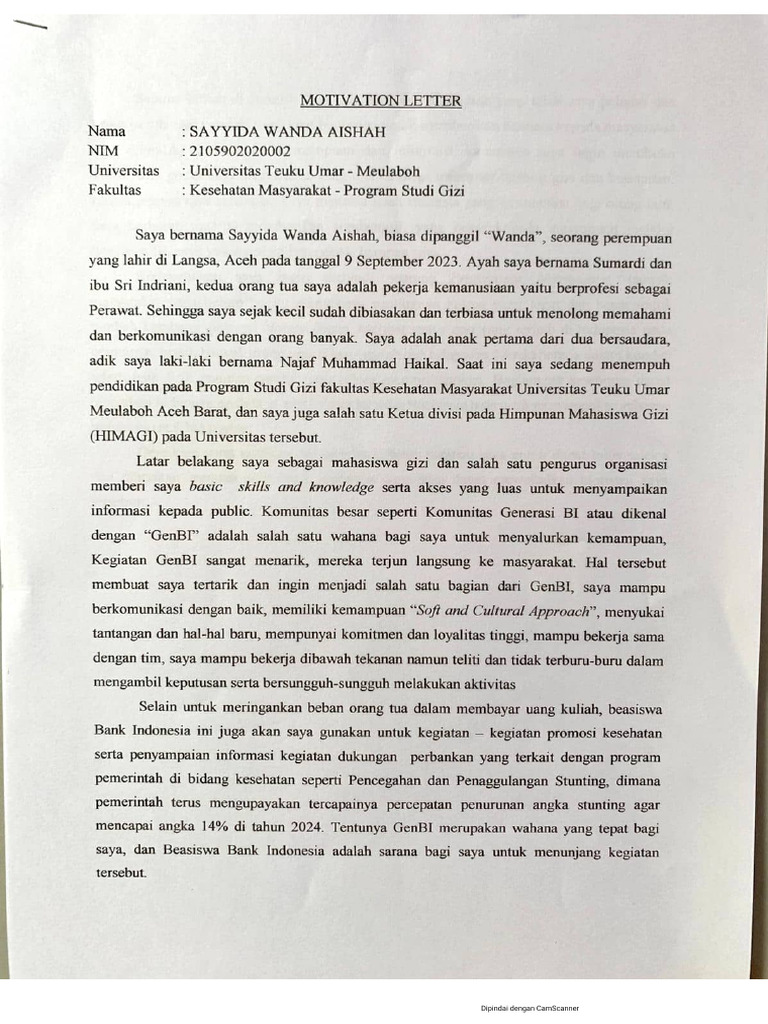 MOTIVATION LETTER

Nama : SAYYIDA WANDA AISHAH
NIM : 2105902020002
Universitas : Universitas Teuku Umar - Meulaboh
Fakultas : Kesehatan Masyarakat - Program Studi Gizi

Saya bernama Sayyida Wanda Aishah, biasa dipanggil "Wanda", seorang perempuan yang lahir di Langsa, Aceh pada tanggal 9 September 2023. Ayah saya bernama Sumardi dan ibu Sri Indriani, kedua orang tua saya adalah pekerja kemanusiaan yaitu berprofesi sebagai Perawat. Sehingga saya sejak kecil sudah dibiasakan dan terbiasa untuk menolong memahami dan berkomunikasi dengan orang banyak. Saya adalah anak pertama dari dua bersaudara, adik saya laki-laki bernama Najaf Muhammad Haikal. Saat ini saya sedang menempuh pendidikan pada Program Studi Gizi fakultas Kesehatan Masyarakat Universitas Teuku Umar Meulaboh Aceh Barat, dan saya juga salah satu Ketua divisi pada Himpunan Mahasiswa Gizi (HIMAGI) pada Universitas tersebut.

Latar belakang saya sebagai mahasiswa gizi dan salah satu pengurus organisasi memberi saya basic skills and knowledge serta akses yang luas untuk menyampaikan informasi kepada public. Komunitas besar seperti Komunitas Generasi BI atau dikenal dengan "GenBI" adalah salah satu wahana bagi saya untuk menyalurkan kemampuan, Kegiatan GenBI sangat menarik, mereka terjun langsung ke masyarakat. Hal tersebut membuat saya tertarik dan ingin menjadi salah satu bagian dari GenBI, saya mampu berkomunikasi dengan baik, memiliki kemampuan "Soft and Cultural Approach", menyukai tantangan dan hal-hal baru, mempunyai komitmen dan loyalitas tinggi, mampu bekerja sama dengan tim, saya mampu bekerja dibawah tekanan namun teliti dan tidak terburu-buru dalam mengambil keputusan serta bersungguh-sungguh melakukan aktivitas

Selain untuk meringankan beban orang tua dalam membayar uang kuliah, beasiswa Bank Indonesia ini juga akan saya gunakan untuk kegiatan – kegiatan promosi kesehatan serta penyampaian informasi kegiatan dukungan perbankan yang terkait dengan program pemerintah di bidang kesehatan seperti Pencegahan dan Penaggulangan Stunting, dimana pemerintah terus mengupayakan tercapainya percepatan penurunan angka stunting agar mencapai angka 14% di tahun 2024. Tentunya GenBI merupakan wahana yang tepat bagi saya, dan Beasiswa Bank Indonesia adalah sarana bagi saya untuk menunjang kegiatan tersebut.

Dipindai dengan CamScanner